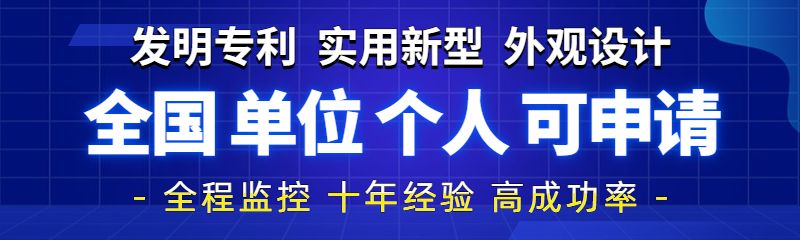 发明专利 实用新型 外观设计

全国 单位 个人 可申请

- 全程监控 十年经验 高成功率 -